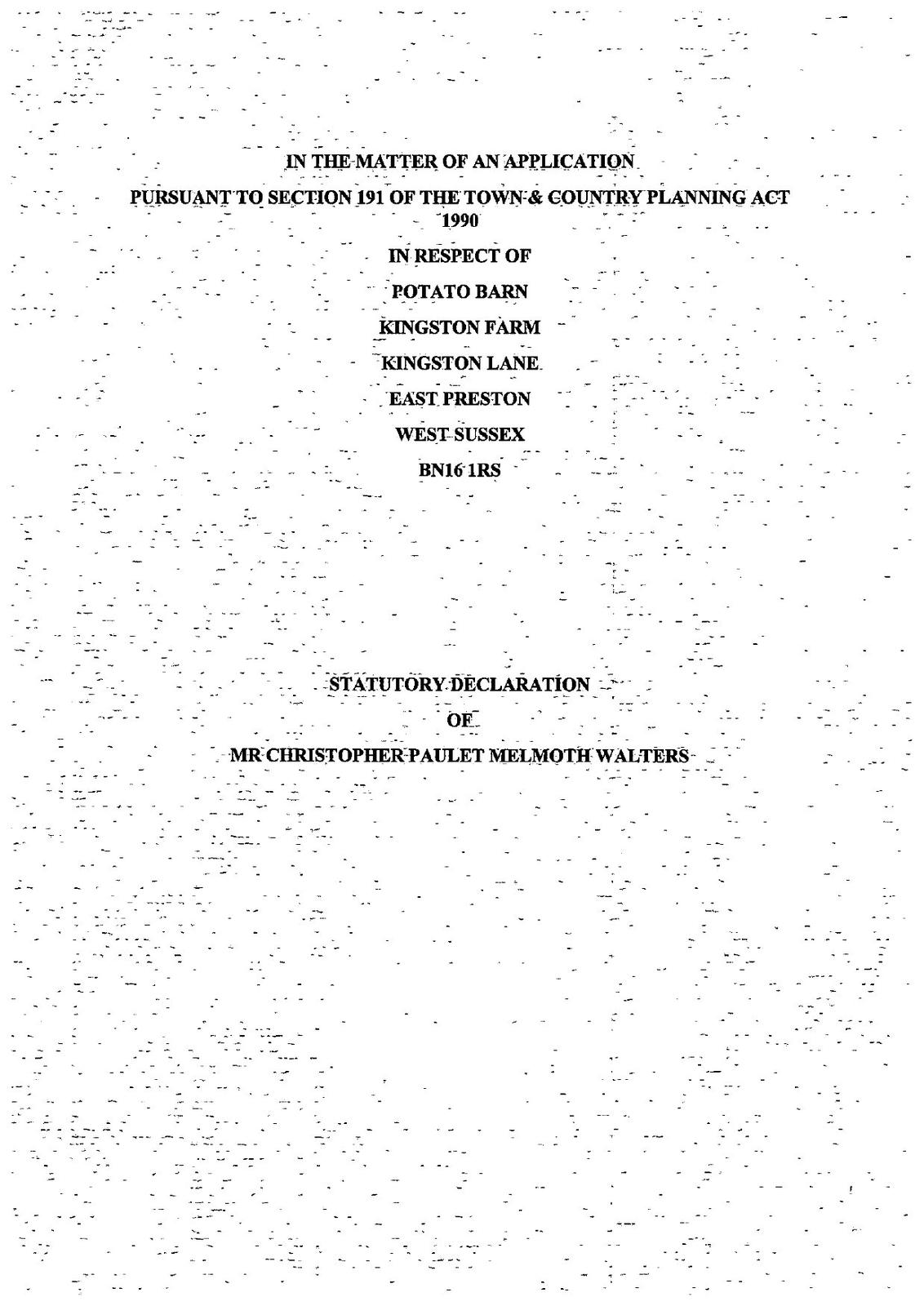 IN THE MATTER OF AN APPLICATION

PURSUANT TO SECTION 191 OF THE TOWN & COUNTRY PLANNING ACT 1990

IN RESPECT OF

POTATO BARN

KINGSTON FARM

KINGSTON LANE

EAST PRESTON

WEST SUSSEX

BN16 1RS

STATUTORY DECLARATION

OF

MR CHRISTOPHER PAULET MELMOTH WALTERS